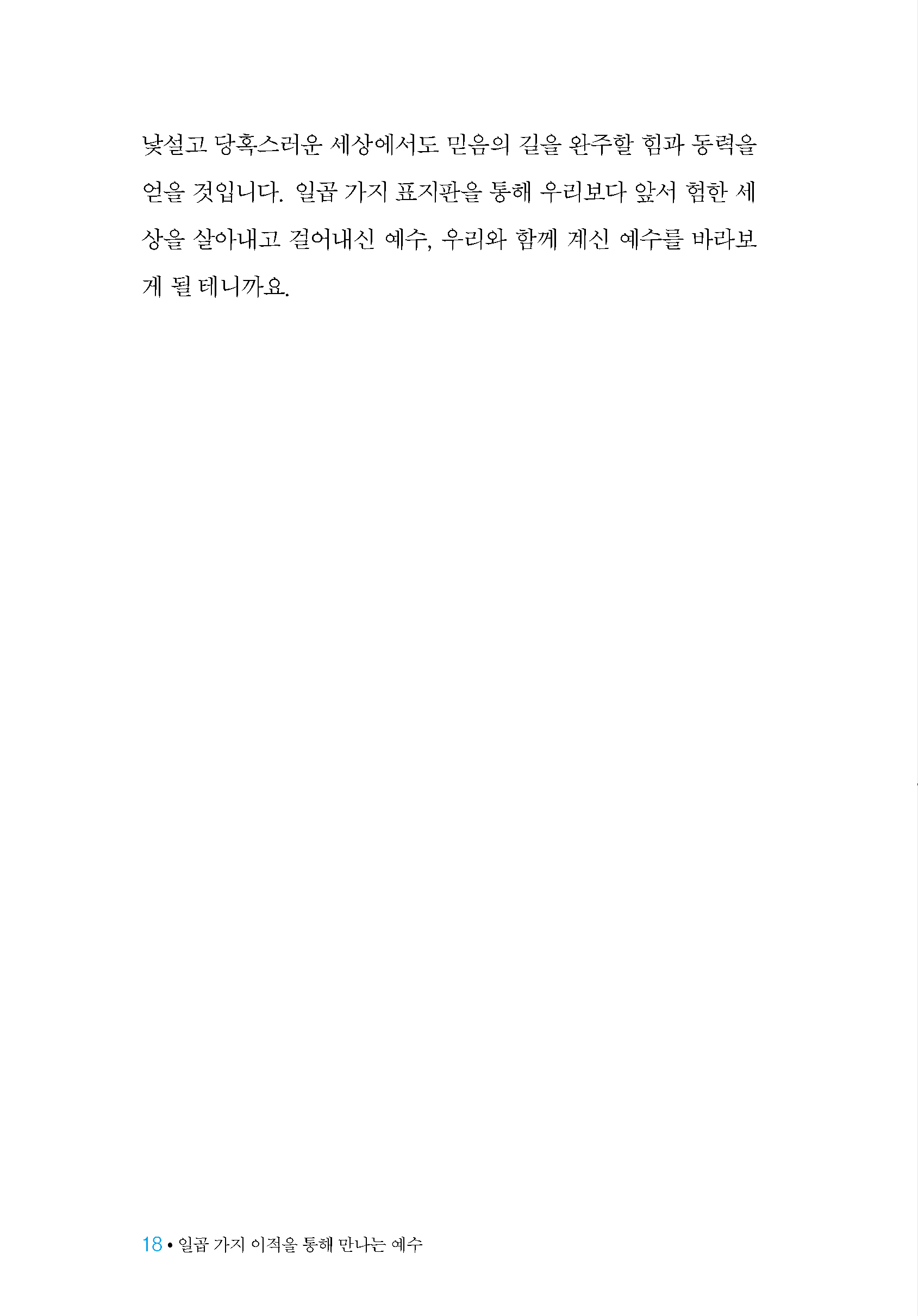 낯설고 당혹스러운 세상에서도 믿음의 길을 완주할 힘과 동력을 얻을 것입니다. 일곱 가지 표지판을 통해 우리보다 앞서 험한 세상을 살아내고 걸어내신 예수, 우리와 함께 계신 예수를 바라보게 될 테니까요.

18 • 일곱 가지 이적을 통해 만나는 예수